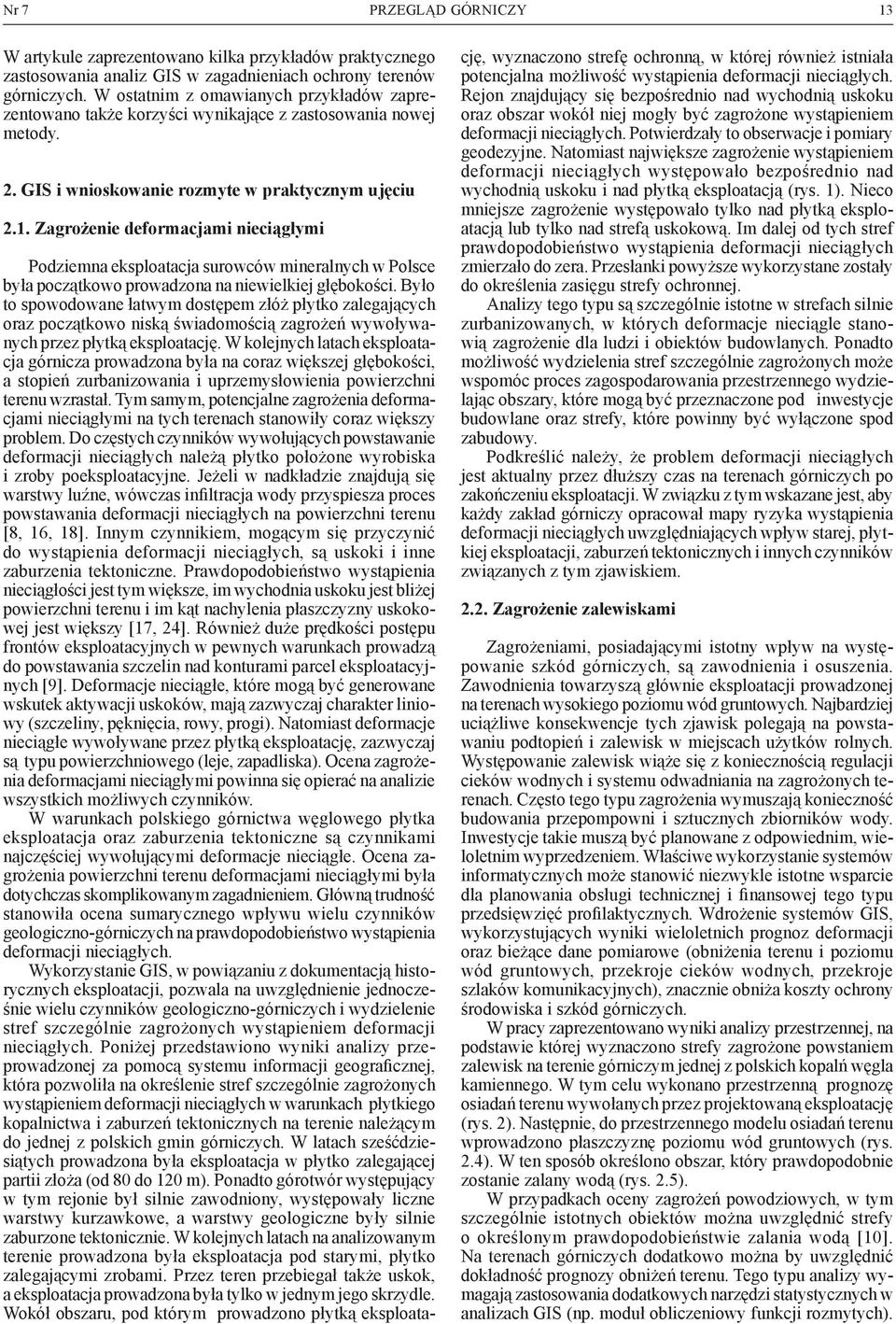 Nr 7 PRZEGLĄD GÓRNICZY 13

W artykule zaprezentowano kilka przykładów praktycznego zastosowania analiz GIS w zagadnieniach ochrony terenów górniczych. W ostatnim z omawianych przykładów zaprezentowano także korzyści wynikające z zastosowania nowej metody.

2. GIS i wnioskowanie rozmyte w praktycznym ujęciu

2.1. Zagrożenie deformacjami nieciągłymi

Podziemna eksploatacja surowców mineralnych w Polsce była początkowo prowadzona na niewielkiej głębokości. Było to spowodowane łatwym dostępem złóż płytko zalegających oraz początkowo niską świadomością zagrożeń wywoływanych przez płytką eksploatację. W kolejnych latach eksploatacja górnicza prowadzona była na coraz większej głębokości, a stopień zurbanizowania i uprzemysłowienia powierzchni terenu wzrastał. Tym samym, potencjalne zagrożenia deformacjami nieciągłymi na tych terenach stanowiły coraz większy problem. Do częstych czynników wywołujących powstawanie deformacji nieciągłych należą płytko położone wyrobiska i zroby poeksploatacyjne. Jeżeli w nadkładzie znajdują się warstwy luźne, wówczas infiltracja wody przyspiesza proces powstawania deformacji nieciągłych na powierzchni terenu [8, 16, 18]. Innym czynnikiem, mogącym się przyczynić do wystąpienia deformacji nieciągłych, są uskoki i inne zaburzenia tektoniczne. Prawdopodobieństwo wystąpienia nieciągłości jest tym większe, im wychodnia uskoku jest bliżej powierzchni terenu i im kąt nachylenia płaszczyzny uskokowej jest większy [17, 24]. Również duże prędkości postępu frontów eksploatacyjnych w pewnych warunkach prowadzą do powstawania szczelin nad konturami parcel eksploatacyjnych [9]. Deformacje nieciągłe, które mogą być generowane wskutek aktywacji uskoków, mają zazwyczaj charakter liniowy (szczeliny, pęknięcia, rowy, progi). Natomiast deformacje nieciągłe wywoływane przez płytką eksploatację, zazwyczaj są typu powierzchniowego (leje, zapadliska). Ocena zagrożenia deformacjami nieciągłymi powinna się opierać na analizie wszystkich możliwych czynników.

W warunkach polskiego górnictwa węglowego płytka eksploatacja oraz zaburzenia tektoniczne są czynnikami najczęściej wywołującymi deformacje nieciągłe. Ocena zagrożenia powierzchni terenu deformacjami nieciągłymi była dotychczas skomplikowanym zagadnieniem. Główną trudność stanowiła ocena sumarycznego wpływu wielu czynników geologiczno-górniczych na prawdopodobieństwo wystąpienia deformacji nieciągłych.

Wykorzystanie GIS, w powiązaniu z dokumentacją historycznych eksploatacji, pozwala na uwzględnienie jednocześnie wielu czynników geologiczno-górniczych i wydzielenie stref szczególnie zagrożonych wystąpieniem deformacji nieciągłych. Poniżej przedstawiono wyniki analizy przeprowadzonej za pomocą systemu informacji geograficznej, która pozwoliła na określenie stref szczególnie zagrożonych wystąpieniem deformacji nieciągłych w warunkach płytkiego kopalnictwa i zaburzeń tektonicznych na terenie należącym do jednej z polskich gmin górniczych. W latach sześćdziesiątych prowadzona była eksploatacja w płytko zalegającej partii złoża (od 80 do 120 m). Ponadto górotwór występujący w tym rejonie był silnie zawodniony, występowały liczne warstwy kurzawkowe, a warstwy geologiczne były silnie zaburzone tektonicznie. W kolejnych latach na analizowanym terenie prowadzona była eksploatacja pod starymi, płytko zalegającymi zrobami. Przez teren przebiegał także uskok, a eksploatacja prowadzona była tylko w jednym jego skrzydle. Wokół obszaru, pod którym prowadzono płytką eksploatację, wyznaczono strefę ochronną, w której również istniała potencjalna możliwość wystąpienia deformacji nieciągłych. Rejon znajdujący się bezpośrednio nad wychodnią uskoku oraz obszar wokół niej mogły być zagrożone wystąpieniem deformacji nieciągłych. Potwierdzały to obserwacje i pomiary geodezyjne. Natomiast największe zagrożenie wystąpieniem deformacji nieciągłych występowało bezpośrednio nad wychodnią uskoku i nad płytką eksploatacją (rys. 1). Nieco mniejsze zagrożenie występowało tylko nad płytką eksploatacją lub tylko nad strefą uskokową. Im dalej od tych stref prawdopodobieństwo wystąpienia deformacji nieciągłych zmierzało do zera. Przesłanki powyższe wykorzystane zostały do określenia zasięgu strefy ochronnej.

Analizy tego typu są szczególnie istotne w strefach silnie zurbanizowanych, w których deformacje nieciągłe stanowią zagrożenie dla ludzi i obiektów budowlanych. Ponadto możliwość wydzielenia stref szczególnie zagrożonych może wspomóc proces zagospodarowania przestrzennego wydzielając obszary, które mogą być przeznaczone pod inwestycje budowlane oraz strefy, które powinny być wyłączone spod zabudowy.

Podkreślić należy, że problem deformacji nieciągłych jest aktualny przez dłuższy czas na terenach górniczych po zakończeniu eksploatacji. W związku z tym wskazane jest, aby każdy zakład górniczy opracował mapy ryzyka wystąpienia deformacji nieciągłych uwzględniających wpływ starej, płytkiej eksploatacji, zaburzeń tektonicznych i innych czynników związanych z tym zjawiskiem.

2.2. Zagrożenie zalewiskami

Zagrożeniami, posiadającymi istotny wpływ na występowanie szkód górniczych, są zawodnienia i osuszenia. Zawodnienia towarzyszą głównie eksploatacji prowadzonej na terenach wysokiego poziomu wód gruntowych. Najbardziej uciążliwe konsekwencje tych zjawisk polegają na powstawaniu podtopień i zalewisk w miejscach użytków rolnych. Występowanie zalewisk wiąże się z koniecznością regulacji cieków wodnych i systemu odwadniania na zagrożonych terenach. Często tego typu zagrożenia wymuszają konieczność budowania przepompowni i sztucznych zbiorników wody. Inwestycje takie muszą być planowane z odpowiednim, wieloletnim wyprzedzeniem. Właściwe wykorzystanie systemów informatycznych może stanowić niezwykle istotne wsparcie dla planowania obsługi technicznej i finansowej tego typu przedsięwzięć profilaktycznych. Wdrożenie systemów GIS, wykorzystujących wyniki wieloletnich prognoz deformacji oraz bieżące dane pomiarowe (obniżenia terenu i poziomu wód gruntowych, przekroje cieków wodnych, przekroje szlaków komunikacyjnych), znacznie obniża koszty ochrony środowiska i szkód górniczych.

W pracy zaprezentowano wyniki analizy przestrzennej, na podstawie której wyznaczono strefy zagrożone powstaniem zalewisk na terenie górniczym jednej z polskich kopalń węgla kamiennego. W tym celu wykonano przestrzenną prognozę osiadań terenu wywołanych przez projektowaną eksploatację (rys. 2). Następnie, do przestrzennego modelu osiadań terenu wprowadzono płaszczyznę poziomu wód gruntowych (rys. 2.4). W ten sposób określono obszar, który prawdopodobnie zostanie zalany wodą (rys. 2.5).

W przypadkach oceny zagrożeń powodziowych, w tym szczególnie istotnych obiektów można uwzględnić strefy o określonym prawdopodobieństwie zalania wodą [10]. Na terenach górniczych dodatkowo można by uwzględnić dokładność prognozy obniżeń terenu. Tego typu analizy wymagają zastosowania dodatkowych narzędzi statystycznych w analizach GIS (np. moduł obliczeniowy funkcji rozmytych).